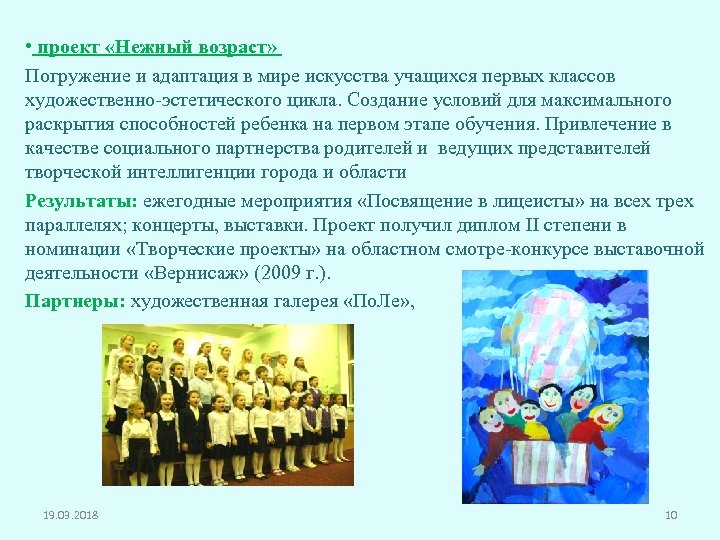 • проект «Нежный возраст»

Погружение и адаптация в мире искусства учащихся первых классов художественно-эстетического цикла. Создание условий для максимального раскрытия способностей ребенка на первом этапе обучения. Привлечение в качестве социального партнерства родителей и ведущих представителей творческой интеллигенции города и области

Результаты: ежегодные мероприятия «Посвящение в лицеисты» на всех трех параллелях; концерты, выставки. Проект получил диплом II степени в номинации «Творческие проекты» на областном смотре-конкурсе выставочной деятельности «Вернисаж» (2009 г.).

Партнеры: художественная галерея «ПоЛе»,

19.03.2018

10